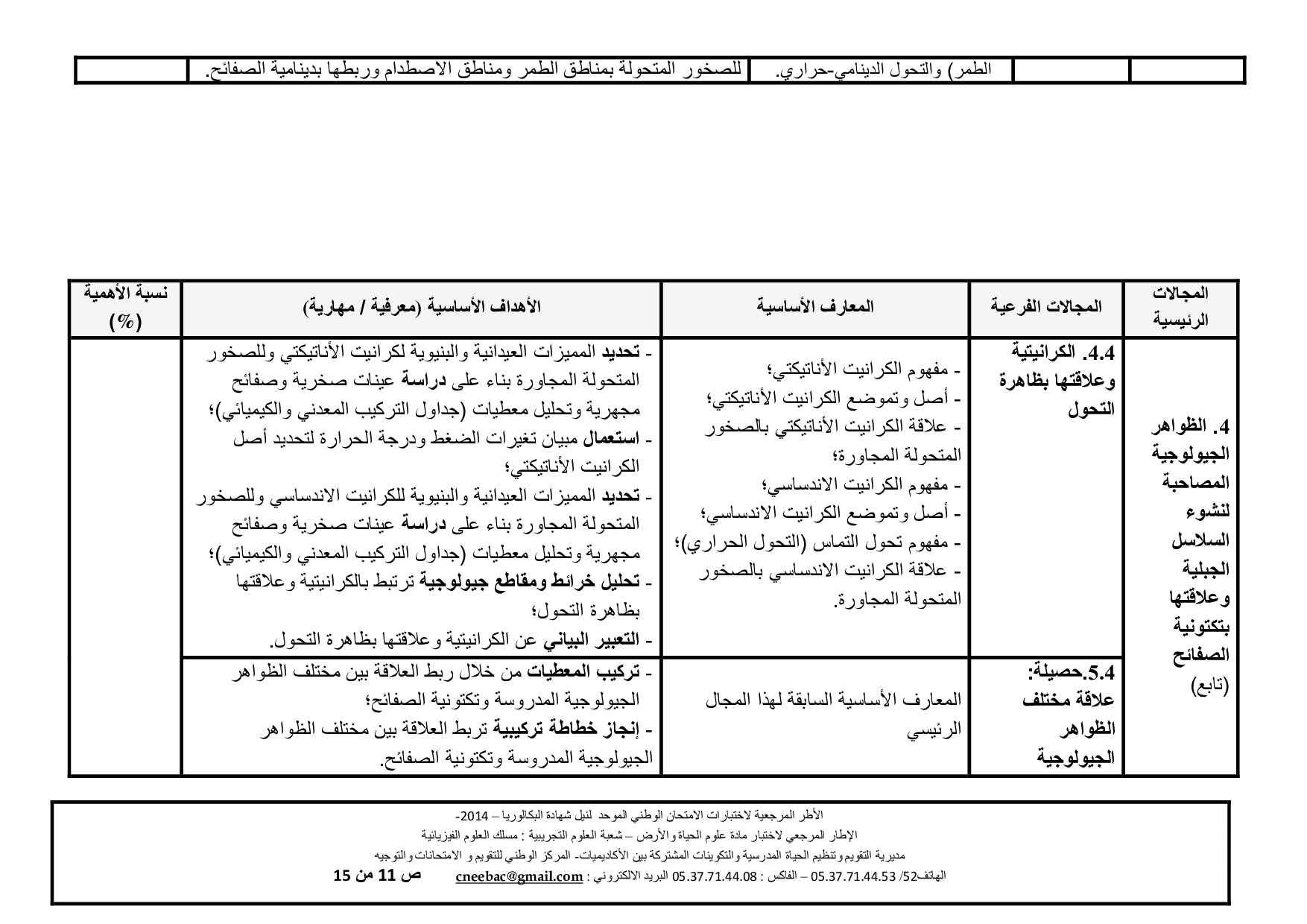 | | | الطمر) والتحول الدينامي-حراري. | للصخور المتحولة بمناطق الطمر ومناطق الاصطدام وربطها بدينامية الصفائح. | |
|---|---|---|---|---|

| المجالات الرئيسية | المجالات الفرعية | المعارف الأساسية | الأهداف الأساسية (معرفية / مهارية) | نسبة الأهمية (%) |
|---|---|---|---|---|
| 4. الظواهر الجيولوجية المصاحبة لنشوء السلاسل الجبلية وعلاقتها بتكتونية الصفائح (تابع) | 4.4. الكرانيتية وعلاقتها بظاهرة التحول | - مفهوم الكرانيت الأناتيكتي؛ - أصل وتموضع الكرانيت الأناتيكتي؛ - علاقة الكرانيت الأناتيكتي بالصخور المتحولة المجاورة؛ - مفهوم الكرانيت الاندساسي؛ - أصل وتموضع الكرانيت الاندساسي؛ - مفهوم تحول التماس (التحول الحراري)؛ - علاقة الكرانيت الاندساسي بالصخور المتحولة المجاورة. | - تحديد المميزات العيدانية والبنيوية لكرانيت الأناتيكتي وللصخور المتحولة المجاورة بناء على دراسة عينات صخرية وصفائح مجهرية وتحليل معطيات (جداول التركيب المعدني والكيميائي)؛ - استعمال مبيان تغيرات الضغط ودرجة الحرارة لتحديد أصل الكرانيت الأناتيكتي؛ - تحديد المميزات العيدانية والبنيوية للكرانيت الاندساسي وللصخور المتحولة المجاورة بناء على دراسة عينات صخرية وصفائح مجهرية وتحليل معطيات (جداول التركيب المعدني والكيميائي)؛ - تحليل خرائط ومقاطع جيولوجية ترتبط بالكرانيتية وعلاقتها بظاهرة التحول؛ - التعبير البياني عن الكرانيتية وعلاقتها بظاهرة التحول. | |
| | 5.4.حصيلة: علاقة مختلف الظواهر الجيولوجية | المعارف الأساسية السابقة لهذا المجال الرئيسي | - تركيب المعطيات من خلال ربط العلاقة بين مختلف الظواهر الجيولوجية المدروسة وتكتونية الصفائح؛ - إنجاز خطاطة تركيبية تربط العلاقة بين مختلف الظواهر الجيولوجية المدروسة وتكتونية الصفائح. | |

الأطر المرجعية لاختبارات الامتحان الوطني الموحد لنيل شهادة البكالوريا – 2014-
الإطار المرجعي لاختبار مادة علوم الحياة والأرض – شعبة العلوم التجريبية : مسلك العلوم الفيزيائية
مديرية التقويم وتنظيم الحياة المدرسية والتكوينات المشتركة بين الأكاديميات- المركز الوطني للتقويم و الامتحانات والتوجيه
الهاتف52/ 05.37.71.44.53 – الفاكس : 05.37.71.44.08 البريد الالكتروني : cneebac@gmail.com ص 11 من 15